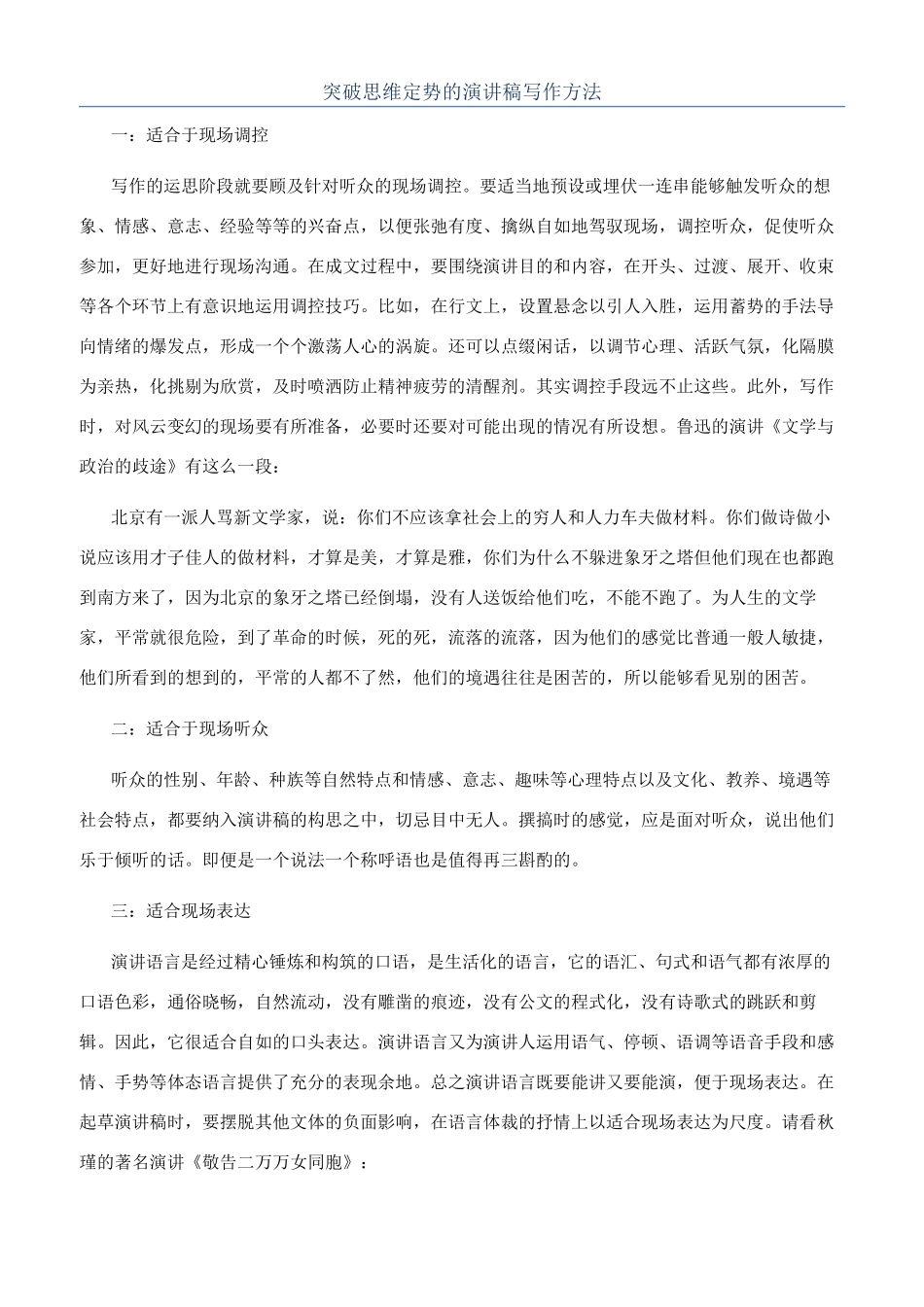 突破思维定势的演讲稿写作方法

一：适合于现场调控

写作的运思阶段就要顾及针对听众的现场调控。要适当地预设或埋伏一连串能够触发听众的想象、情感、意志、经验等等的兴奋点，以便张弛有度、擒纵自如地驾驭现场，调控听众，促使听众参加，更好地进行现场沟通。在成文过程中，要围绕演讲目的和内容，在开头、过渡、展开、收束等各个环节上有意识地运用调控技巧。比如，在行文上，设置悬念以引人入胜，运用蓄势的手法导向情绪的爆发点，形成一个个激荡人心的涡旋。还可以点缀闲话，以调节心理、活跃气氛，化隔膜为亲热，化挑剔为欣赏，及时喷洒防止精神疲劳的清醒剂。其实调控手段远不止这些。此外，写作时，对风云变幻的现场要有所准备，必要时还要对可能出现的情况有所设想。鲁迅的演讲《文学与政治的歧途》有这么一段：

北京有一派人骂新文学家，说：你们不应该拿社会上的穷人和人力车夫做材料。你们做诗做小说应该用才子佳人的做材料，才算是美，才算是雅，你们为什么不躲进象牙之塔但他们现在也都跑到南方来了，因为北京的象牙之塔已经倒塌，没有人送饭给他们吃，不能不跑了。为人生的文学家，平常就很危险，到了革命的时候，死的死，流落的流落，因为他们的感觉比普通一般人敏捷，他们所看到的想到的，平常的人都不了然，他们的境遇往往是困苦的，所以能够看见别的困苦。

二：适合于现场听众

听众的性别、年龄、种族等自然特点和情感、意志、趣味等心理特点以及文化、教养、境遇等社会特点，都要纳入演讲稿的构思之中，切忌目中无人。撰搞时的感觉，应是面对听众，说出他们乐于倾听的话。即便是一个说法一个称呼语也是值得再三斟酌的。

三：适合现场表达

演讲语言是经过精心锤炼和构筑的口语，是生活化的语言，它的语汇、句式和语气都有浓厚的口语色彩，通俗晓畅，自然流动，没有雕凿的痕迹，没有公文的程式化，没有诗歌式的跳跃和剪辑。因此，它很适合自如的口头表达。演讲语言又为演讲人运用语气、停顿、语调等语音手段和感情、手势等体态语言提供了充分的表现余地。总之演讲语言既要能讲又要能演，便于现场表达。在起草演讲稿时，要摆脱其他文体的负面影响，在语言体裁的抒情上以适合现场表达为尺度。请看秋瑾的著名演讲《敬告二万万女同胞》：